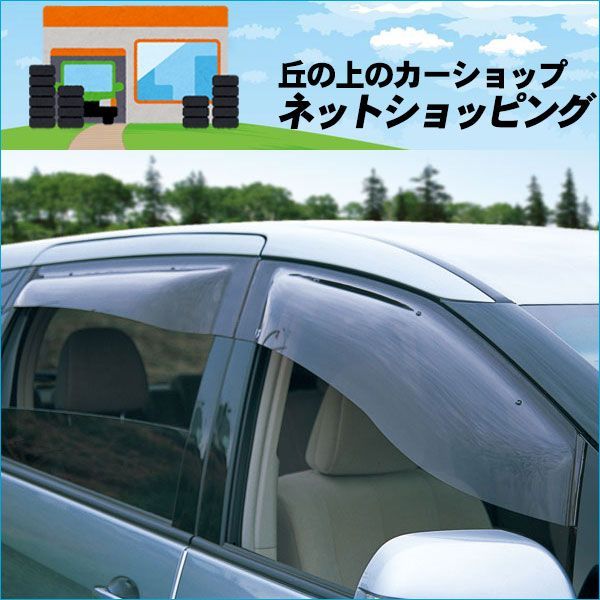 丘の上のカーショップ
ネットショッピング